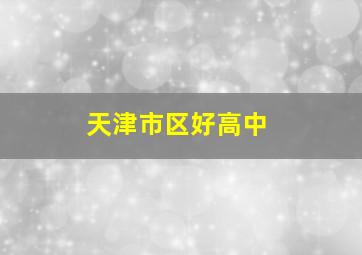 天津市区好高中